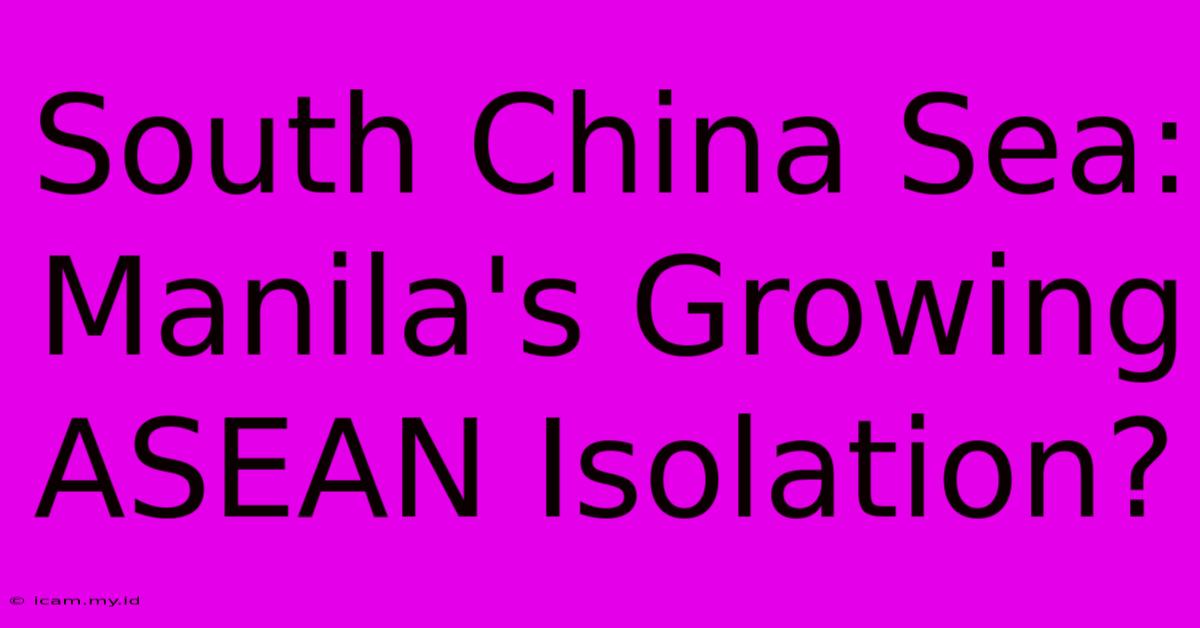 South China Sea: Manila's Growing ASEAN Isolation?

© icam.my.id